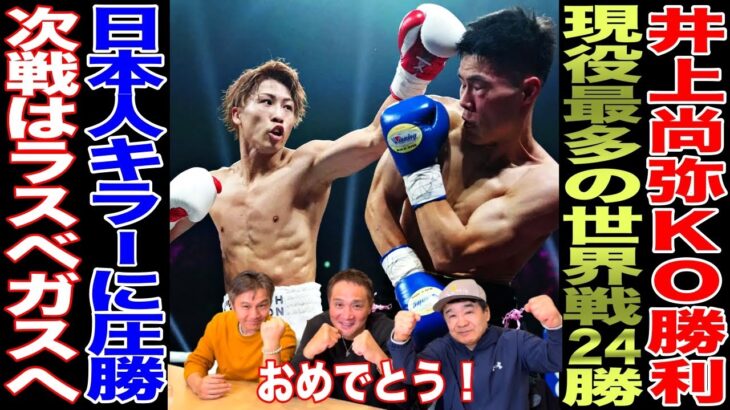 井上尚弥KO勝利
現役最多の世界戦24勝
日本人キラーに圧勝
次戦はラスベガスへ
おめでとう！